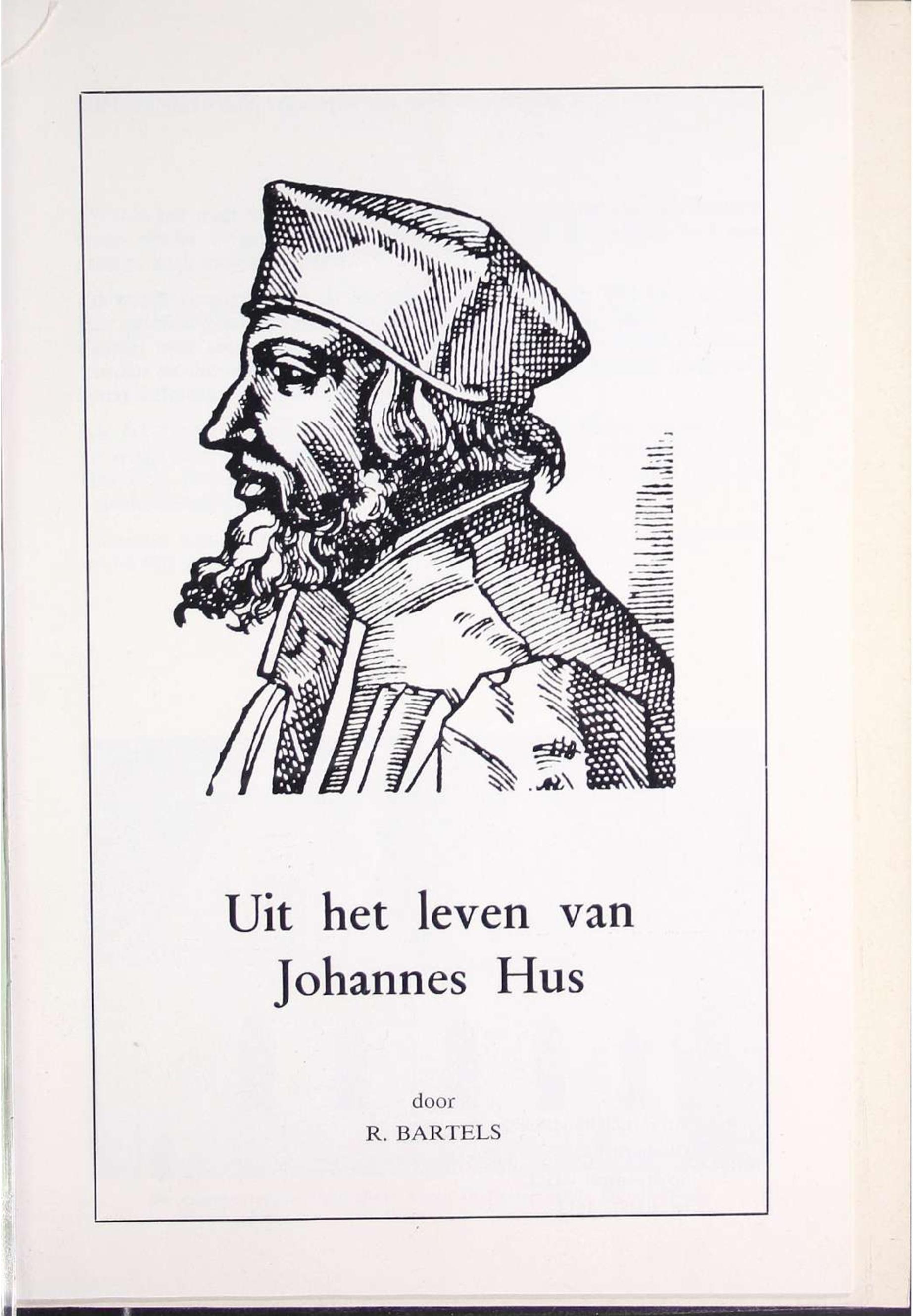 Uit het leven van
Johannes Hus

door
R. BARTELS